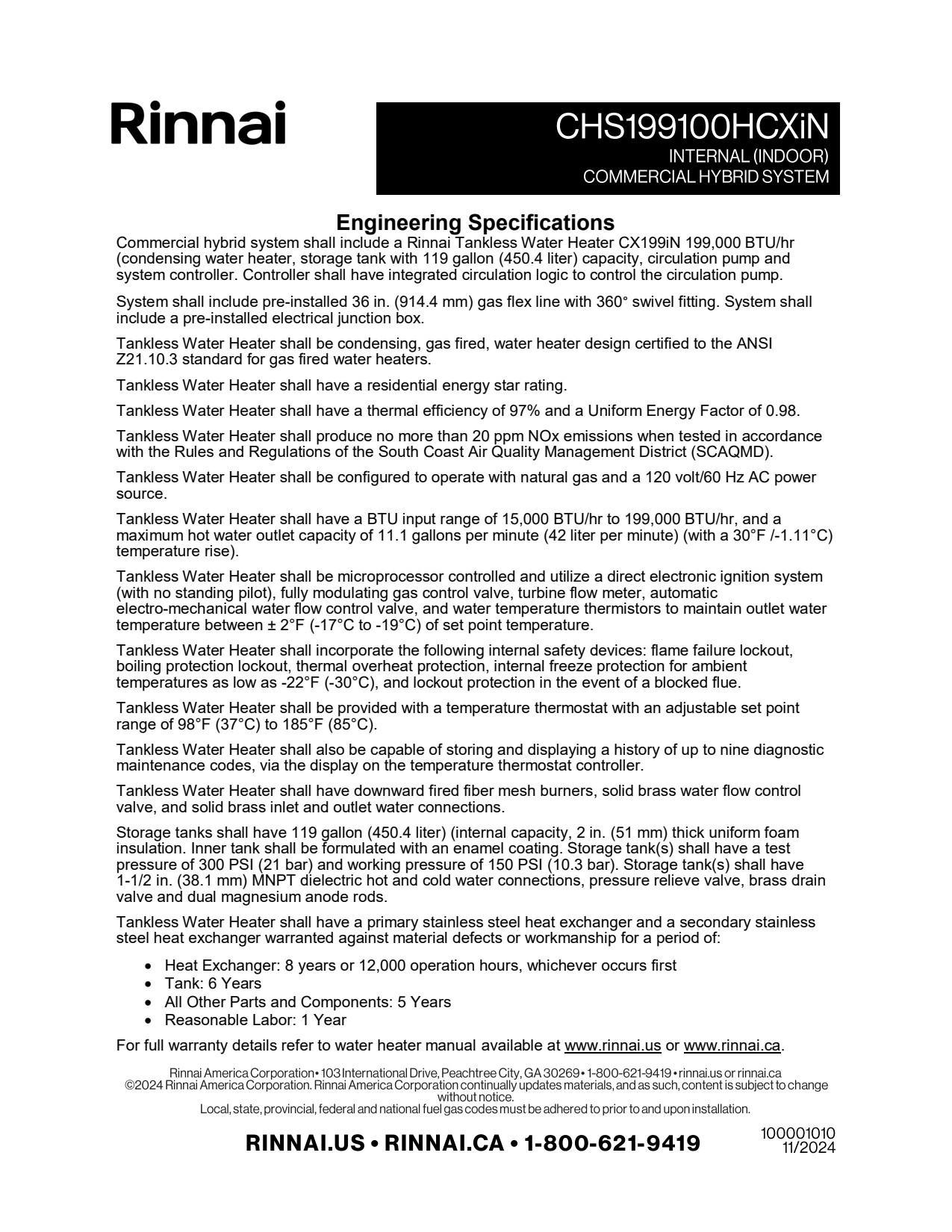 Rinnai

CHS199100HCXiN
INTERNAL (INDOOR)
COMMERCIAL HYBRID SYSTEM

Engineering Specifications

Commercial hybrid system shall include a Rinnai Tankless Water Heater CX199iN 199,000 BTU/hr (condensing water heater, storage tank with 119 gallon (450.4 liter) capacity, circulation pump and system controller. Controller shall have integrated circulation logic to control the circulation pump.

System shall include pre-installed 36 in. (914.4 mm) gas flex line with 360° swivel fitting. System shall include a pre-installed electrical junction box.

Tankless Water Heater shall be condensing, gas fired, water heater design certified to the ANSI Z21.10.3 standard for gas fired water heaters.

Tankless Water Heater shall have a residential energy star rating.

Tankless Water Heater shall have a thermal efficiency of 97% and a Uniform Energy Factor of 0.98.

Tankless Water Heater shall produce no more than 20 ppm NOx emissions when tested in accordance with the Rules and Regulations of the South Coast Air Quality Management District (SCAQMD).

Tankless Water Heater shall be configured to operate with natural gas and a 120 volt/60 Hz AC power source.

Tankless Water Heater shall have a BTU input range of 15,000 BTU/hr to 199,000 BTU/hr, and a maximum hot water outlet capacity of 11.1 gallons per minute (42 liter per minute) (with a 30°F /-1.11°C) temperature rise).

Tankless Water Heater shall be microprocessor controlled and utilize a direct electronic ignition system (with no standing pilot), fully modulating gas control valve, turbine flow meter, automatic electro-mechanical water flow control valve, and water temperature thermistors to maintain outlet water temperature between ± 2°F (-17°C to -19°C) of set point temperature.

Tankless Water Heater shall incorporate the following internal safety devices: flame failure lockout, boiling protection lockout, thermal overheat protection, internal freeze protection for ambient temperatures as low as -22°F (-30°C), and lockout protection in the event of a blocked flue.

Tankless Water Heater shall be provided with a temperature thermostat with an adjustable set point range of 98°F (37°C) to 185°F (85°C).

Tankless Water Heater shall also be capable of storing and displaying a history of up to nine diagnostic maintenance codes, via the display on the temperature thermostat controller.

Tankless Water Heater shall have downward fired fiber mesh burners, solid brass water flow control valve, and solid brass inlet and outlet water connections.

Storage tanks shall have 119 gallon (450.4 liter) (internal capacity, 2 in. (51 mm) thick uniform foam insulation. Inner tank shall be formulated with an enamel coating. Storage tank(s) shall have a test pressure of 300 PSI (21 bar) and working pressure of 150 PSI (10.3 bar). Storage tank(s) shall have 1-1/2 in. (38.1 mm) MNPT dielectric hot and cold water connections, pressure relieve valve, brass drain valve and dual magnesium anode rods.

Tankless Water Heater shall have a primary stainless steel heat exchanger and a secondary stainless steel heat exchanger warranted against material defects or workmanship for a period of:

• Heat Exchanger: 8 years or 12,000 operation hours, whichever occurs first
• Tank: 6 Years
• All Other Parts and Components: 5 Years
• Reasonable Labor: 1 Year

For full warranty details refer to water heater manual available at www.rinnai.us or www.rinnai.ca.

Rinnai America Corporation • 103 International Drive, Peachtree City, GA 30269 • 1-800-621-9419 • rinnai.us or rinnai.ca
©2024 Rinnai America Corporation. Rinnai America Corporation continually updates materials, and as such, content is subject to change without notice.
Local, state, provincial, federal and national fuel gas codes must be adhered to prior to and upon installation.

RINNAI.US • RINNAI.CA • 1-800-621-9419

100001010
11/2024